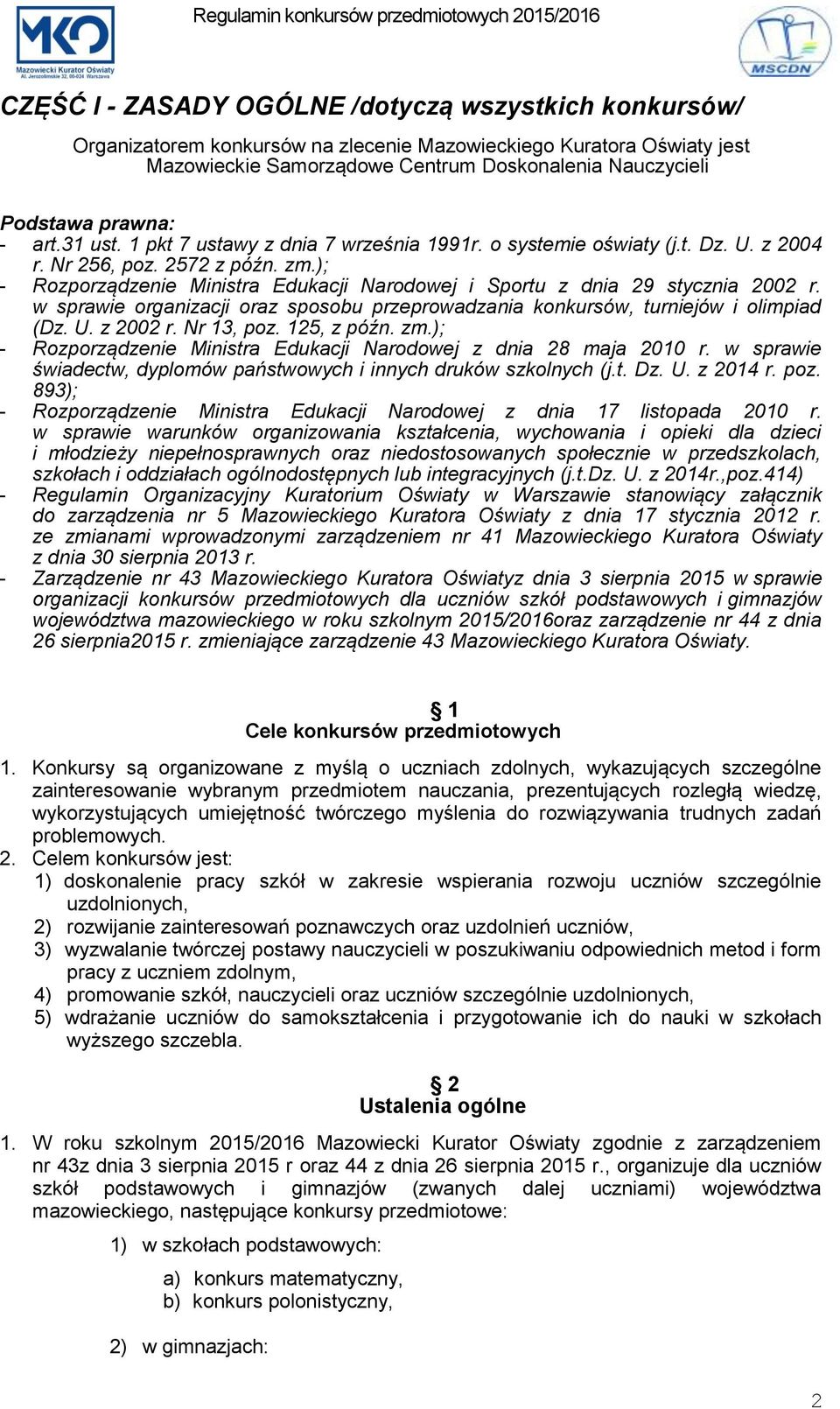 MKO
Mazowiecki Kurator Oświaty
Al. Jerozolimskie 32, 00-024 Warszawa

Regulamin konkursów przedmiotowych 2015/2016

MSCDN

CZĘŚĆ I - ZASADY OGÓLNE /dotyczą wszystkich konkursów/

Organizatorem konkursów na zlecenie Mazowieckiego Kuratora Oświaty jest Mazowieckie Samorządowe Centrum Doskonalenia Nauczycieli

Podstawa prawna:
- art.31 ust. 1 pkt 7 ustawy z dnia 7 września 1991r. o systemie oświaty (j.t. Dz. U. z 2004 r. Nr 256, poz. 2572 z późn. zm.);
- Rozporządzenie Ministra Edukacji Narodowej i Sportu z dnia 29 stycznia 2002 r. w sprawie organizacji oraz sposobu przeprowadzania konkursów, turniejów i olimpiad (Dz. U. z 2002 r. Nr 13, poz. 125, z późn. zm.);
- Rozporządzenie Ministra Edukacji Narodowej z dnia 28 maja 2010 r. w sprawie świadectw, dyplomów państwowych i innych druków szkolnych (j.t. Dz. U. z 2014 r. poz. 893);
- Rozporządzenie Ministra Edukacji Narodowej z dnia 17 listopada 2010 r. w sprawie warunków organizowania kształcenia, wychowania i opieki dla dzieci i młodzieży niepełnosprawnych oraz niedostosowanych społecznie w przedszkolach, szkołach i oddziałach ogólnodostępnych lub integracyjnych (j.t.Dz. U. z 2014r.,poz.414)
- Regulamin Organizacyjny Kuratorium Oświaty w Warszawie stanowiący załącznik do zarządzenia nr 5 Mazowieckiego Kuratora Oświaty z dnia 17 stycznia 2012 r. ze zmianami wprowadzonymi zarządzeniem nr 41 Mazowieckiego Kuratora Oświaty z dnia 30 sierpnia 2013 r.
- Zarządzenie nr 43 Mazowieckiego Kuratora Oświatyz dnia 3 sierpnia 2015 w sprawie organizacji konkursów przedmiotowych dla uczniów szkół podstawowych i gimnazjów województwa mazowieckiego w roku szkolnym 2015/2016oraz zarządzenie nr 44 z dnia 26 sierpnia2015 r. zmieniające zarządzenie 43 Mazowieckiego Kuratora Oświaty.

§ 1
Cele konkursów przedmiotowych

1. Konkursy są organizowane z myślą o uczniach zdolnych, wykazujących szczególne zainteresowanie wybranym przedmiotem nauczania, prezentujących rozległą wiedzę, wykorzystujących umiejętność twórczego myślenia do rozwiązywania trudnych zadań problemowych.
2. Celem konkursów jest:
1) doskonalenie pracy szkół w zakresie wspierania rozwoju uczniów szczególnie uzdolnionych,
2) rozwijanie zainteresowań poznawczych oraz uzdolnień uczniów,
3) wyzwalanie twórczej postawy nauczycieli w poszukiwaniu odpowiednich metod i form pracy z uczniem zdolnym,
4) promowanie szkół, nauczycieli oraz uczniów szczególnie uzdolnionych,
5) wdrażanie uczniów do samokształcenia i przygotowanie ich do nauki w szkołach wyższego szczebla.

§ 2
Ustalenia ogólne

1. W roku szkolnym 2015/2016 Mazowiecki Kurator Oświaty zgodnie z zarządzeniem nr 43z dnia 3 sierpnia 2015 r oraz 44 z dnia 26 sierpnia 2015 r., organizuje dla uczniów szkół podstawowych i gimnazjów (zwanych dalej uczniami) województwa mazowieckiego, następujące konkursy przedmiotowe:

1) w szkołach podstawowych:

a) konkurs matematyczny,
b) konkurs polonistyczny,

2) w gimnazjach:

2